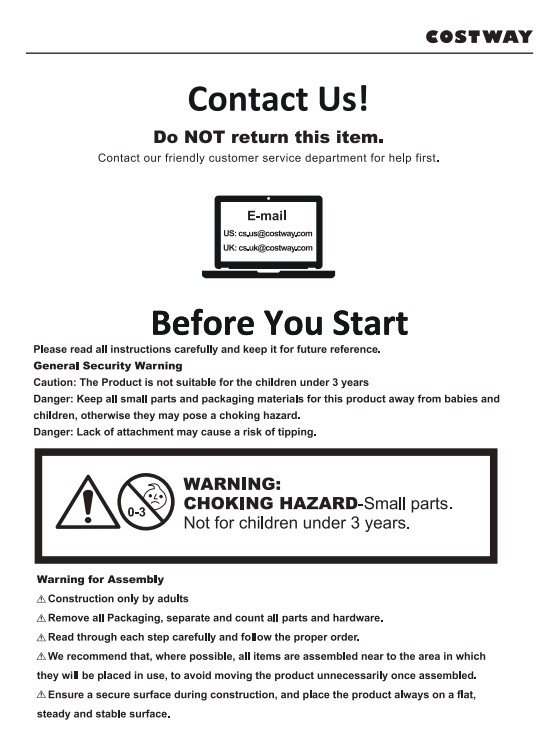 COSTWAY

Contact Us!

Do NOT return this item.

Contact our friendly customer service department for help first.

E-mail
US: cs.us@costway.com
UK: cs.uk@costway.com

Before You Start

Please read all instructions carefully and keep it for future reference.

General Security Warning

Caution: The Product is not suitable for the children under 3 years

Danger: Keep all small parts and packaging materials for this product away from babies and children, otherwise they may pose a choking hazard.

Danger: Lack of attachment may cause a risk of tipping.

0-3

WARNING:
CHOKING HAZARD-Small parts.
Not for children under 3 years.

Warning for Assembly

⚠ Construction only by adults

⚠ Remove all Packaging, separate and count all parts and hardware.

⚠ Read through each step carefully and follow the proper order.

⚠ We recommend that, where possible, all items are assembled near to the area in which they will be placed in use, to avoid moving the product unnecessarily once assembled.

⚠ Ensure a secure surface during construction, and place the product always on a flat, steady and stable surface.